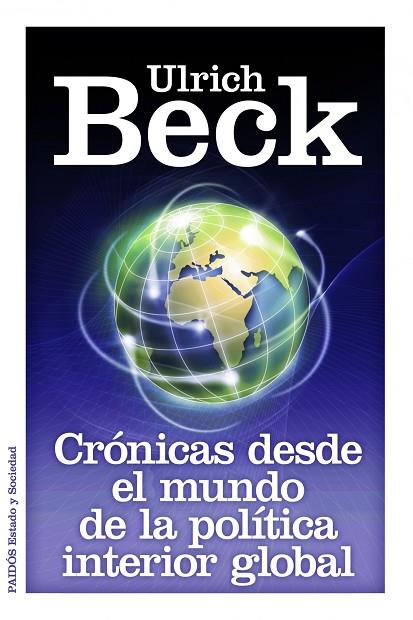 Ulrich
Beck

Crónicas desde el mundo de la política interior global

PAIDÓS Estado y Sociedad